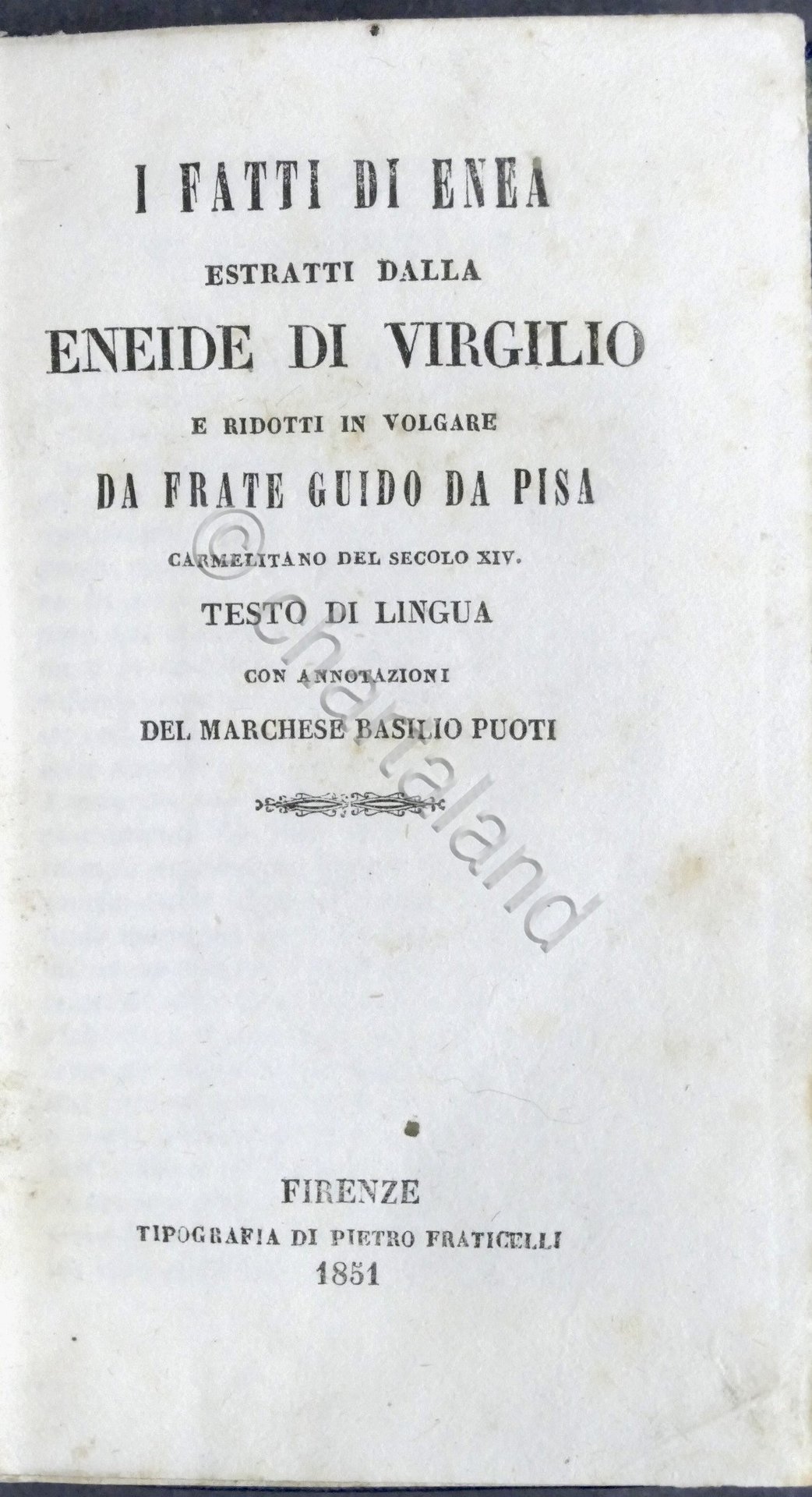 I FATTI DI ENEA

ESTRATTI DALLA

ENEIDE DI VIRGILIO

E RIDOTTI IN VOLGARE

DA FRATE GUIDO DA PISA

CARMELITANO DEL SECOLO XIV.

TESTO DI LINGUA

CON ANNOTAZIONI

DEL MARCHESE BASILIO PUOTI

FIRENZE

TIPOGRAFIA DI PIETRO FRATICELLI

1851

© chartaland